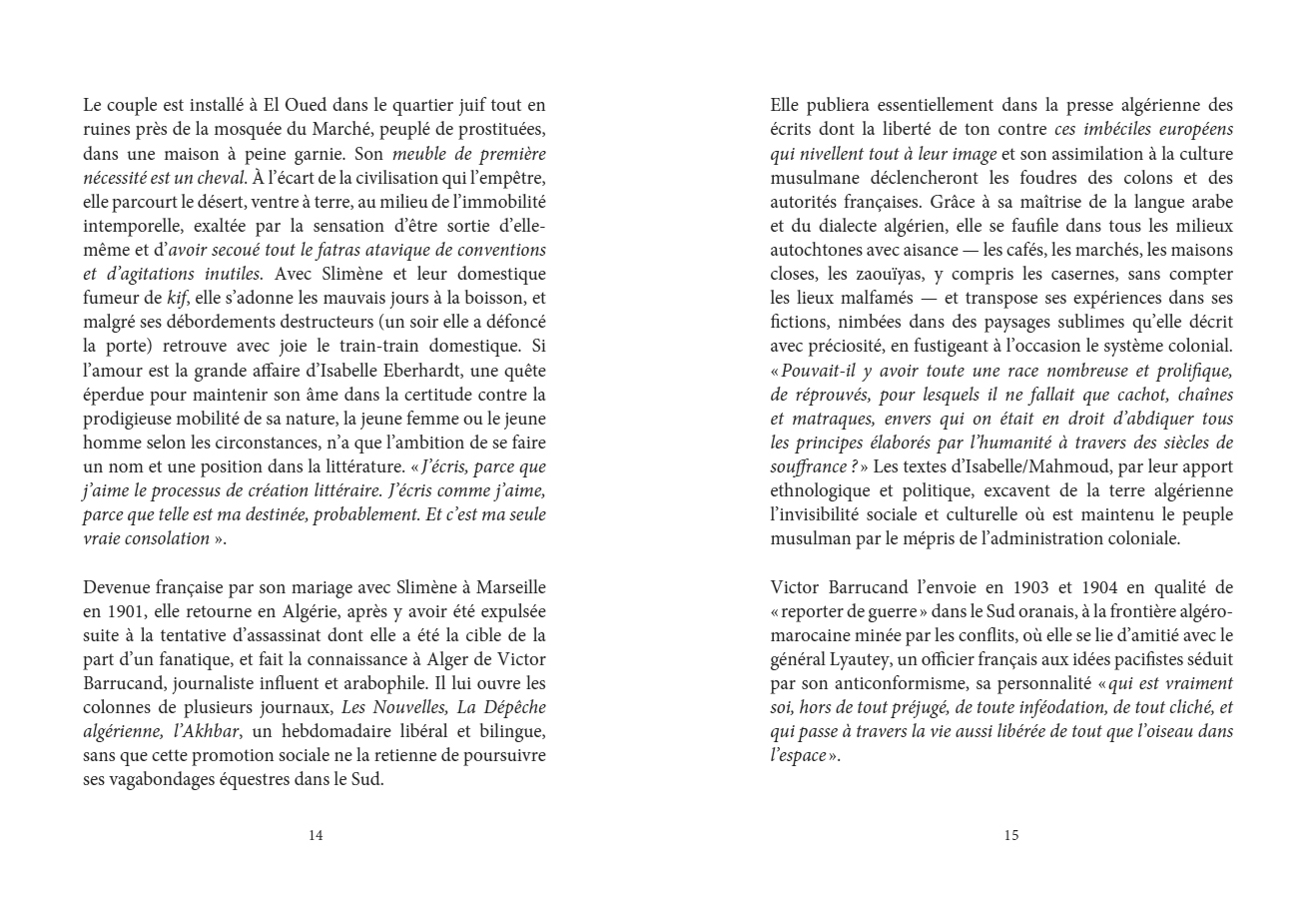 Le couple est installé à El Oued dans le quartier juif tout en ruines près de la mosquée du Marché, peuplé de prostituées, dans une maison à peine garnie. Son meuble de première nécessité est un cheval. À l'écart de la civilisation qui l'empêtre, elle parcourt le désert, ventre à terre, au milieu de l'immobilité intemporelle, exaltée par la sensation d'être sortie d'elle-même et d'avoir secoué tout le fatras atavique de conventions et d'agitations inutiles. Avec Slimène et leur domestique fumeur de kif, elle s'adonne les mauvais jours à la boisson, et malgré ses débordements destructeurs (un soir elle a défoncé la porte) retrouve avec joie le train-train domestique. Si l'amour est la grande affaire d'Isabelle Eberhardt, une quête éperdue pour maintenir son âme dans la certitude contre la prodigieuse mobilité de sa nature, la jeune femme ou le jeune homme selon les circonstances, n'a que l'ambition de se faire un nom et une position dans la littérature. « J'écris, parce que j'aime le processus de création littéraire. J'écris comme j'aime, parce que telle est ma destinée, probablement. Et c'est ma seule vraie consolation ».

Devenue française par son mariage avec Slimène à Marseille en 1901, elle retourne en Algérie, après y avoir été expulsée suite à la tentative d'assassinat dont elle a été la cible de la part d'un fanatique, et fait la connaissance à Alger de Victor Barrucand, journaliste influent et arabophile. Il lui ouvre les colonnes de plusieurs journaux, Les Nouvelles, La Dépêche algérienne, l'Akhbar, un hebdomadaire libéral et bilingue, sans que cette promotion sociale ne la retienne de poursuivre ses vagabondages équestres dans le Sud.

14

Elle publiera essentiellement dans la presse algérienne des écrits dont la liberté de ton contre ces imbéciles européens qui nivellent tout à leur image et son assimilation à la culture musulmane déclencheront les foudres des colons et des autorités françaises. Grâce à sa maîtrise de la langue arabe et du dialecte algérien, elle se faufile dans tous les milieux autochtones avec aisance — les cafés, les marchés, les maisons closes, les zaouïyas, y compris les casernes, sans compter les lieux malfamés — et transpose ses expériences dans ses fictions, nimbées dans des paysages sublimes qu'elle décrit avec préciosité, en fustigeant à l'occasion le système colonial. « Pouvait-il y avoir toute une race nombreuse et prolifique, de réprouvés, pour lesquels il ne fallait que cachot, chaînes et matraques, envers qui on était en droit d'abdiquer tous les principes élaborés par l'humanité à travers des siècles de souffrance ? » Les textes d'Isabelle/Mahmoud, par leur apport ethnologique et politique, excavent de la terre algérienne l'invisibilité sociale et culturelle où est maintenu le peuple musulman par le mépris de l'administration coloniale.

Victor Barrucand l'envoie en 1903 et 1904 en qualité de « reporter de guerre » dans le Sud oranais, à la frontière algéro-marocaine minée par les conflits, où elle se lie d'amitié avec le général Lyautey, un officier français aux idées pacifistes séduit par son anticonformisme, sa personnalité « qui est vraiment soi, hors de tout préjugé, de toute inféodation, de tout cliché, et qui passe à travers la vie aussi libérée de tout que l'oiseau dans l'espace ».

15